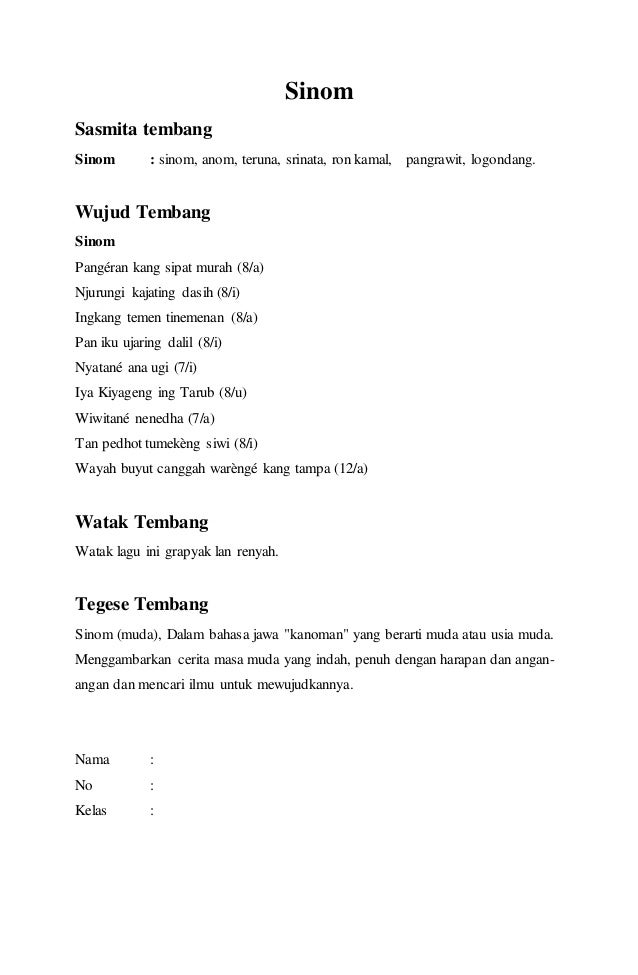 Sinom

Sasmita tembang

Sinom : sinom, anom, teruna, srinata, ron kamal, pangrawit, logondang.

Wujud Tembang

Sinom

Pangéran kang sipat murah (8/a)
Njurungi kajating dasih (8/i)
Ingkang temen tinemenan (8/a)
Pan iku ujaring dalil (8/i)
Nyatané ana ugi (7/i)
Iya Kiyageng ing Tarub (8/u)
Wiwitané nenedha (7/a)
Tan pedhot tumekèng siwi (8/i)
Wayah buyut canggah warèngé kang tampa (12/a)

Watak Tembang

Watak lagu ini grapyak lan renyah.

Tegese Tembang

Sinom (muda), Dalam bahasa jawa "kanoman" yang berarti muda atau usia muda. Menggambarkan cerita masa muda yang indah, penuh dengan harapan dan angan-angan dan mencari ilmu untuk mewujudkannya.

Nama :
No :
Kelas :